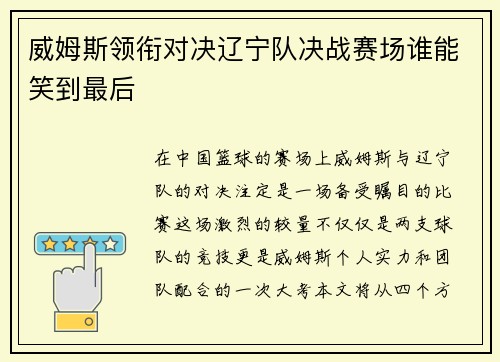 威姆斯领衔对决辽宁队决战赛场谁能笑到最后

在中国篮球的赛场上威姆斯与辽宁队的对决注定是一场备受瞩目的比赛这场激烈的较量不仅仅是两支球队的竞技更是威姆斯个人实力和团队配合的一次大考本文将从四个方